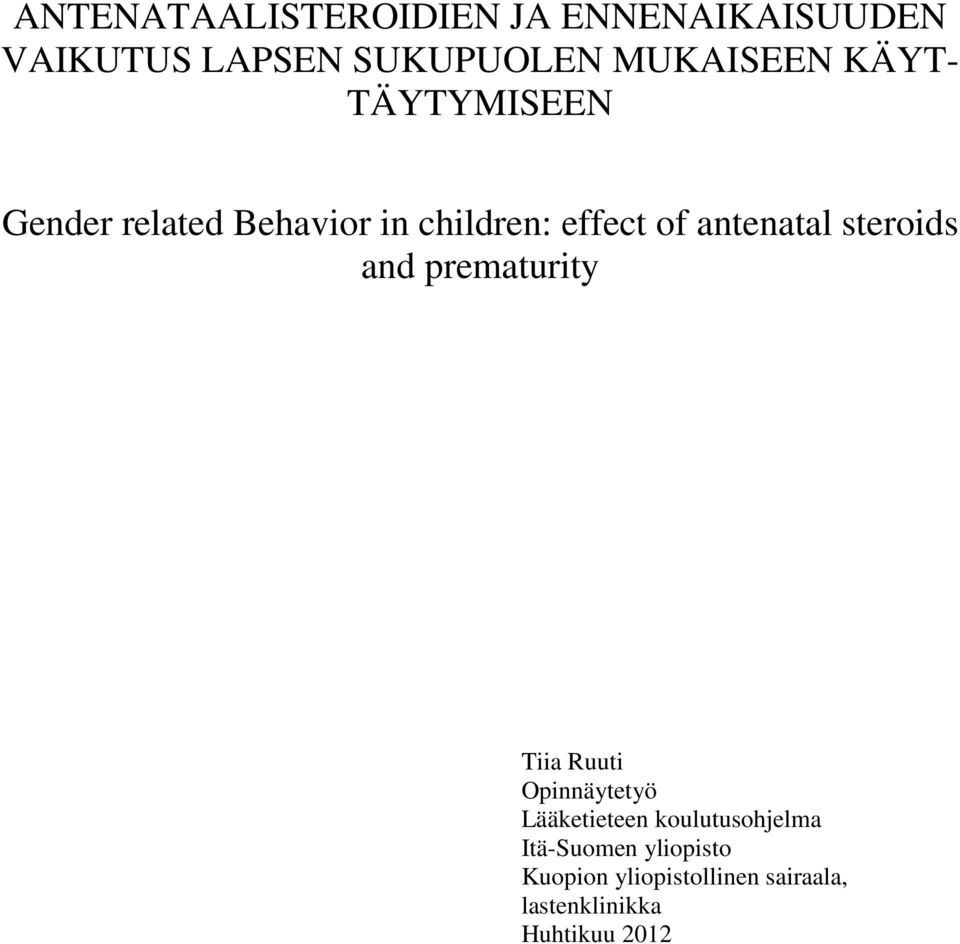 ANTENATAALISTEROIDIEN JA ENNENAIKAISUUDEN VAIKUTUS LAPSEN SUKUPUOLEN MUKAISEEN KÄYTTÄYTYMISEEN

Gender related Behavior in children: effect of antenatal steroids and prematurity

Tiia Ruuti
Opinnäytetyö
Lääketieteen koulutusohjelma
Itä-Suomen yliopisto
Kuopion yliopistollinen sairaala, lastenklinikka
Huhtikuu 2012